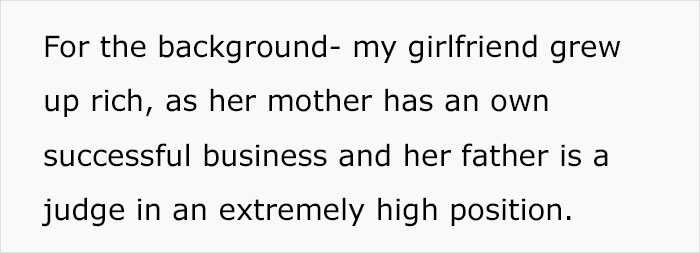 For the background- my girlfriend grew up rich, as her mother has an own successful business and her father is a judge in an extremely high position.